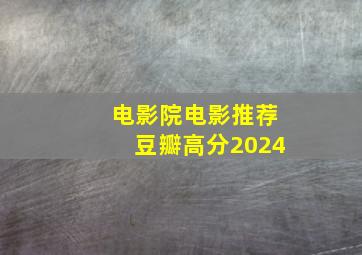 电影院电影推荐
豆瓣高分2024